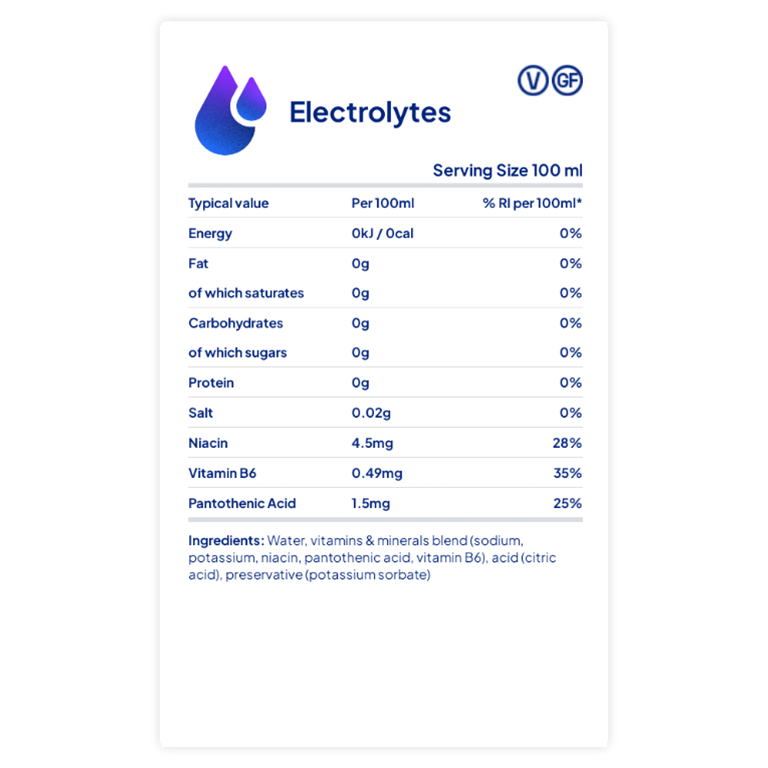 V GF

Electrolytes

Serving Size 100 ml

| Typical value | Per 100ml | % RI per 100ml* |
|---|---|---|
| Energy | 0kJ / 0cal | 0% |
| Fat | 0g | 0% |
| of which saturates | 0g | 0% |
| Carbohydrates | 0g | 0% |
| of which sugars | 0g | 0% |
| Protein | 0g | 0% |
| Salt | 0.02g | 0% |
| Niacin | 4.5mg | 28% |
| Vitamin B6 | 0.49mg | 35% |
| Pantothenic Acid | 1.5mg | 25% |

Ingredients: Water, vitamins & minerals blend (sodium, potassium, niacin, pantothenic acid, vitamin B6), acid (citric acid), preservative (potassium sorbate)